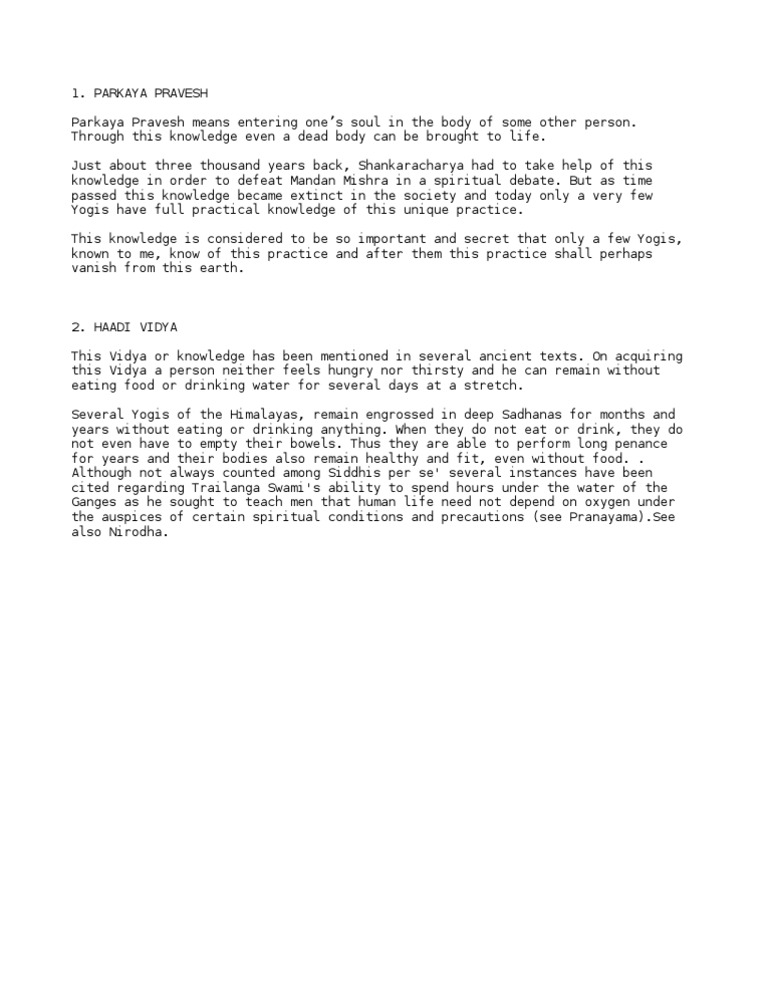 1. PARKAYA PRAVESH

Parkaya Pravesh means entering one's soul in the body of some other person. Through this knowledge even a dead body can be brought to life.

Just about three thousand years back, Shankaracharya had to take help of this knowledge in order to defeat Mandan Mishra in a spiritual debate. But as time passed this knowledge became extinct in the society and today only a very few Yogis have full practical knowledge of this unique practice.

This knowledge is considered to be so important and secret that only a few Yogis, known to me, know of this practice and after them this practice shall perhaps vanish from this earth.

2. HAADI VIDYA

This Vidya or knowledge has been mentioned in several ancient texts. On acquiring this Vidya a person neither feels hungry nor thirsty and he can remain without eating food or drinking water for several days at a stretch.

Several Yogis of the Himalayas, remain engrossed in deep Sadhanas for months and years without eating or drinking anything. When they do not eat or drink, they do not even have to empty their bowels. Thus they are able to perform long penance for years and their bodies also remain healthy and fit, even without food. . Although not always counted among Siddhis per se' several instances have been cited regarding Trailanga Swami's ability to spend hours under the water of the Ganges as he sought to teach men that human life need not depend on oxygen under the auspices of certain spiritual conditions and precautions (see Pranayama).See also Nirodha.